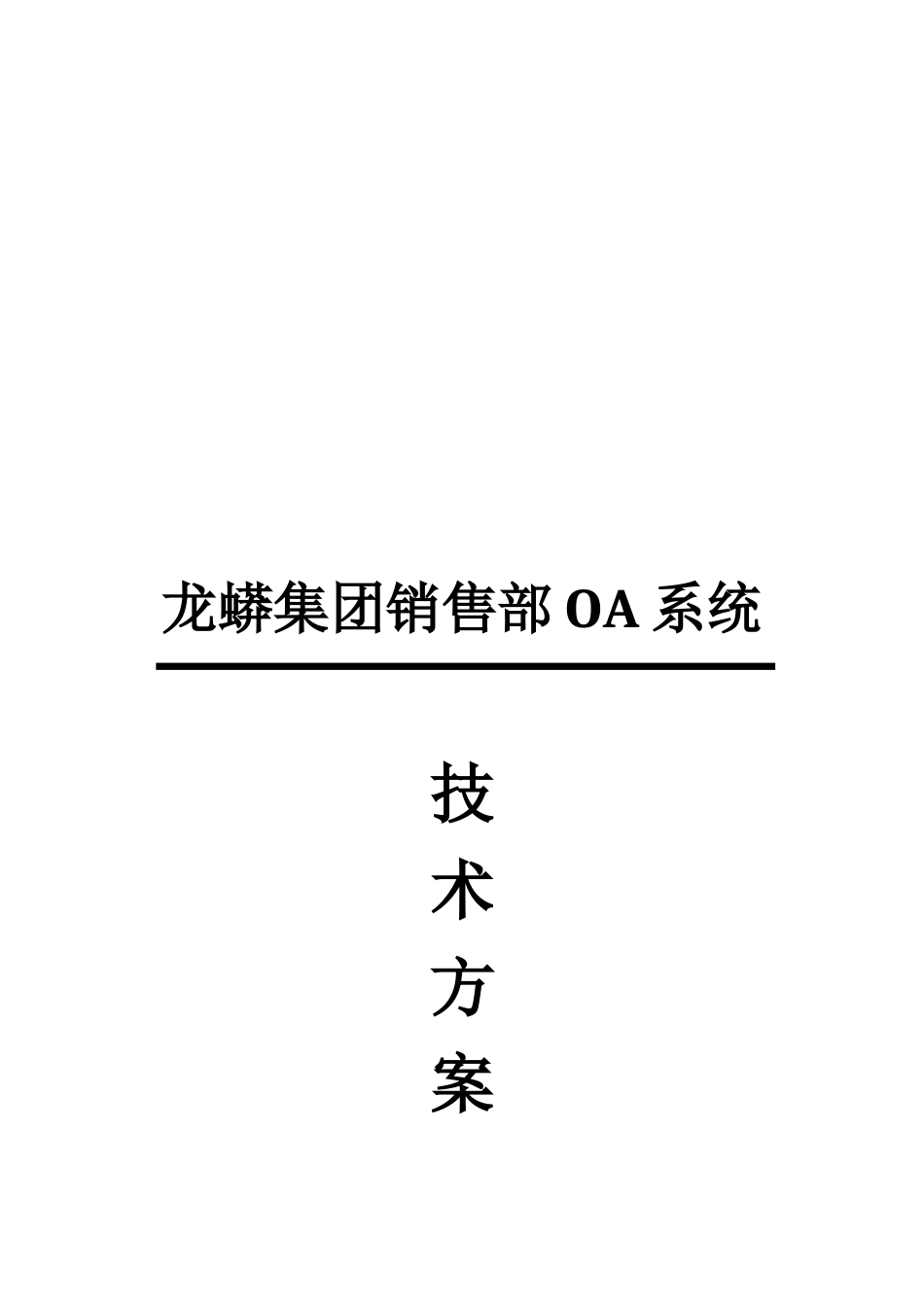 龙蟒集团销售部OA系统

技
术
方
案